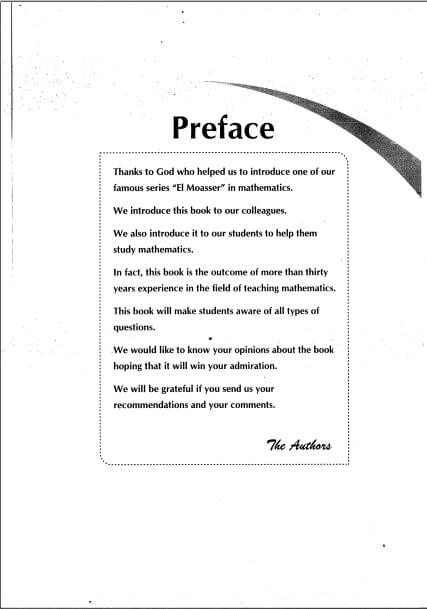 Preface

Thanks to God who helped us to introduce one of our famous series "El Moasser" in mathematics.

We introduce this book to our colleagues.

We also introduce it to our students to help them study mathematics.

In fact, this book is the outcome of more than thirty years experience in the field of teaching mathematics.

This book will make students aware of all types of questions.

We would like to know your opinions about the book hoping that it will win your admiration.

We will be grateful if you send us your recommendations and your comments.

The Authors